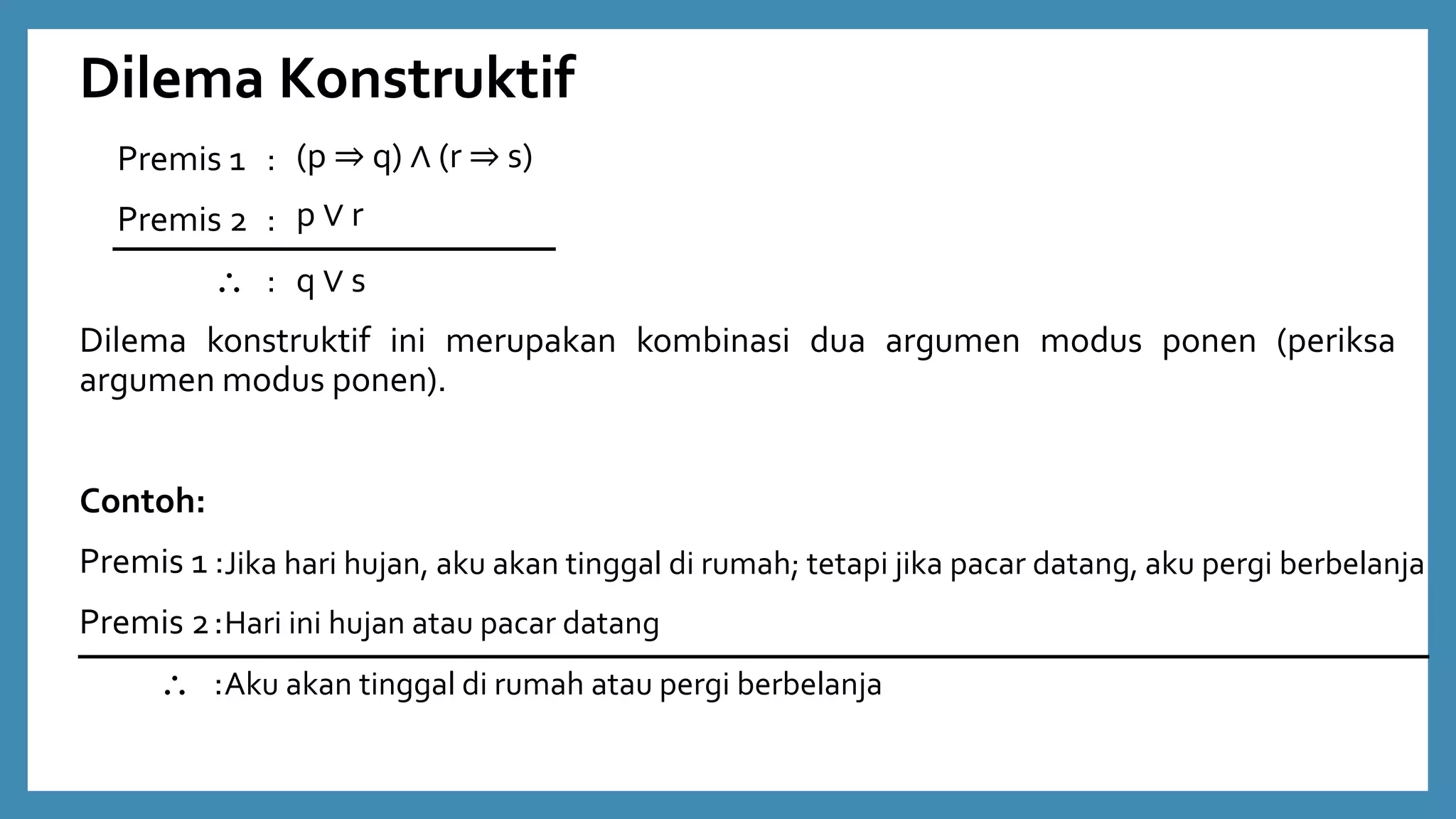 Dilema Konstruktif

Premis 1 : $(p \Rightarrow q) \wedge (r \Rightarrow s)$

Premis 2 : $p \vee r$

$\therefore$ : $q \vee s$

Dilema konstruktif ini merupakan kombinasi dua argumen modus ponen (periksa argumen modus ponen).

Contoh:

Premis 1 :Jika hari hujan, aku akan tinggal di rumah; tetapi jika pacar datang, aku pergi berbelanja

Premis 2 :Hari ini hujan atau pacar datang

$\therefore$ :Aku akan tinggal di rumah atau pergi berbelanja